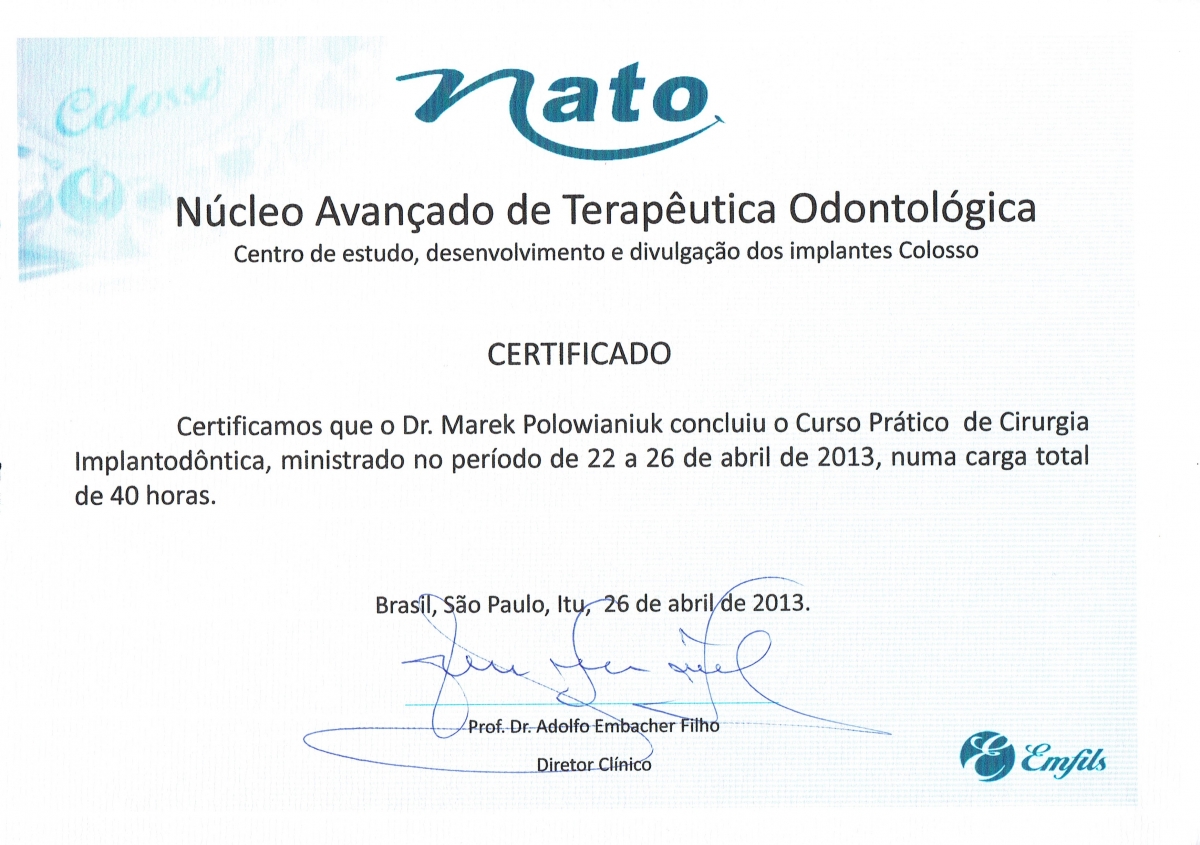 Colosso

nato

Núcleo Avançado de Terapêutica Odontológica
Centro de estudo, desenvolvimento e divulgação dos implantes Colosso

CERTIFICADO

Certificamos que o Dr. Marek Polowianiuk concluiu o Curso Prático de Cirurgia Implantodôntica, ministrado no período de 22 a 26 de abril de 2013, numa carga total de 40 horas.

Brasil, São Paulo, Itu, 26 de abril de 2013.

Prof. Dr. Adolfo Embacher Filho
Diretor Clínico

Emfils